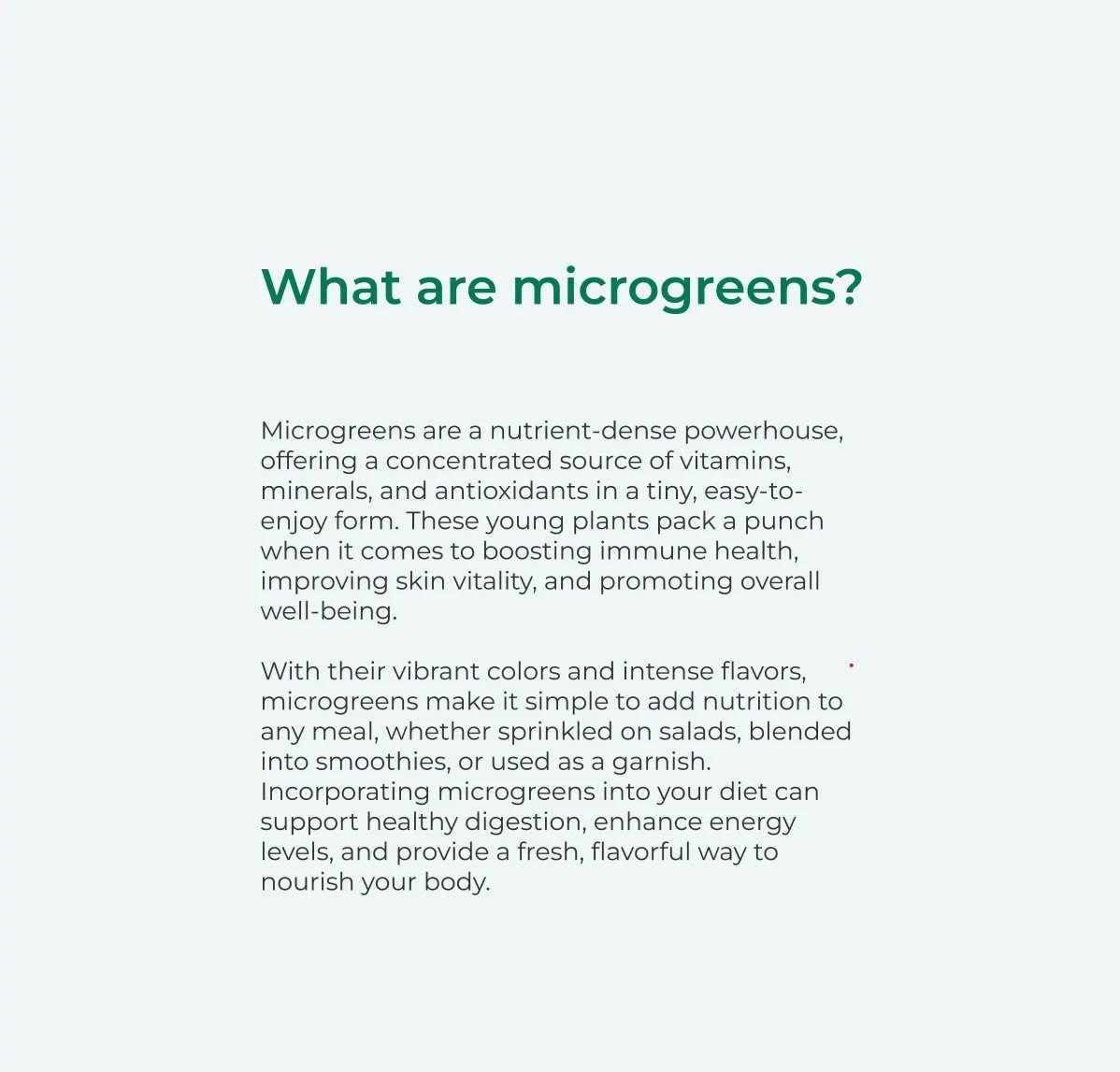 What are microgreens?

Microgreens are a nutrient-dense powerhouse, offering a concentrated source of vitamins, minerals, and antioxidants in a tiny, easy-to-enjoy form. These young plants pack a punch when it comes to boosting immune health, improving skin vitality, and promoting overall well-being.

With their vibrant colors and intense flavors, microgreens make it simple to add nutrition to any meal, whether sprinkled on salads, blended into smoothies, or used as a garnish. Incorporating microgreens into your diet can support healthy digestion, enhance energy levels, and provide a fresh, flavorful way to nourish your body.